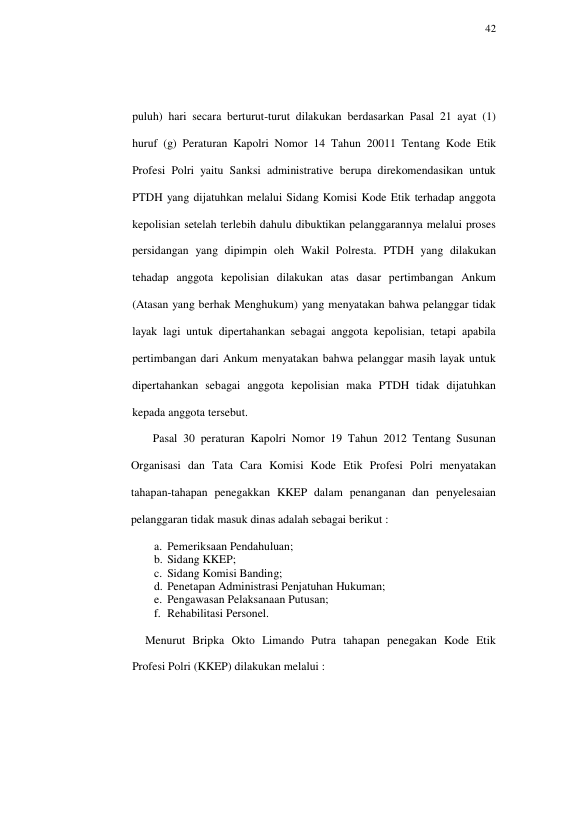 42

puluh) hari secara berturut-turut dilakukan berdasarkan Pasal 21 ayat (1) huruf (g) Peraturan Kapolri Nomor 14 Tahun 20011 Tentang Kode Etik Profesi Polri yaitu Sanksi administrative berupa direkomendasikan untuk PTDH yang dijatuhkan melalui Sidang Komisi Kode Etik terhadap anggota kepolisian setelah terlebih dahulu dibuktikan pelanggarannya melalui proses persidangan yang dipimpin oleh Wakil Polresta. PTDH yang dilakukan tehadap anggota kepolisian dilakukan atas dasar pertimbangan Ankum (Atasan yang berhak Menghukum) yang menyatakan bahwa pelanggar tidak layak lagi untuk dipertahankan sebagai anggota kepolisian, tetapi apabila pertimbangan dari Ankum menyatakan bahwa pelanggar masih layak untuk dipertahankan sebagai anggota kepolisian maka PTDH tidak dijatuhkan kepada anggota tersebut.

Pasal 30 peraturan Kapolri Nomor 19 Tahun 2012 Tentang Susunan Organisasi dan Tata Cara Komisi Kode Etik Profesi Polri menyatakan tahapan-tahapan penegakkan KKEP dalam penanganan dan penyelesaian pelanggaran tidak masuk dinas adalah sebagai berikut :

a. Pemeriksaan Pendahuluan;
b. Sidang KKEP;
c. Sidang Komisi Banding;
d. Penetapan Administrasi Penjatuhan Hukuman;
e. Pengawasan Pelaksanaan Putusan;
f. Rehabilitasi Personel.

Menurut Bripka Okto Limando Putra tahapan penegakan Kode Etik Profesi Polri (KKEP) dilakukan melalui :